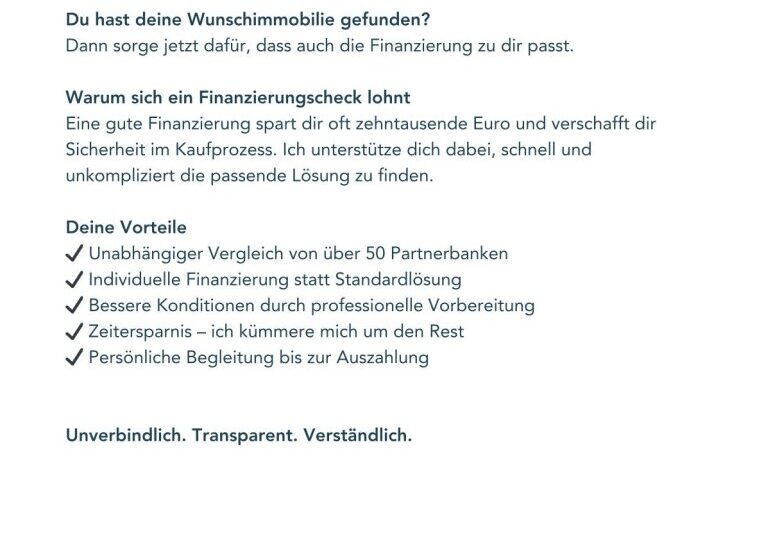 Du hast deine Wunschimmobilie gefunden?
Dann sorge jetzt dafür, dass auch die Finanzierung zu dir passt.

Warum sich ein Finanzierungscheck lohnt
Eine gute Finanzierung spart dir oft zehntausende Euro und verschafft dir Sicherheit im Kaufprozess. Ich unterstütze dich dabei, schnell und unkompliziert die passende Lösung zu finden.

Deine Vorteile
✓ Unabhängiger Vergleich von über 50 Partnerbanken
✓ Individuelle Finanzierung statt Standardlösung
✓ Bessere Konditionen durch professionelle Vorbereitung
✓ Zeitersparnis – ich kümmere mich um den Rest
✓ Persönliche Begleitung bis zur Auszahlung

Unverbindlich. Transparent. Verständlich.